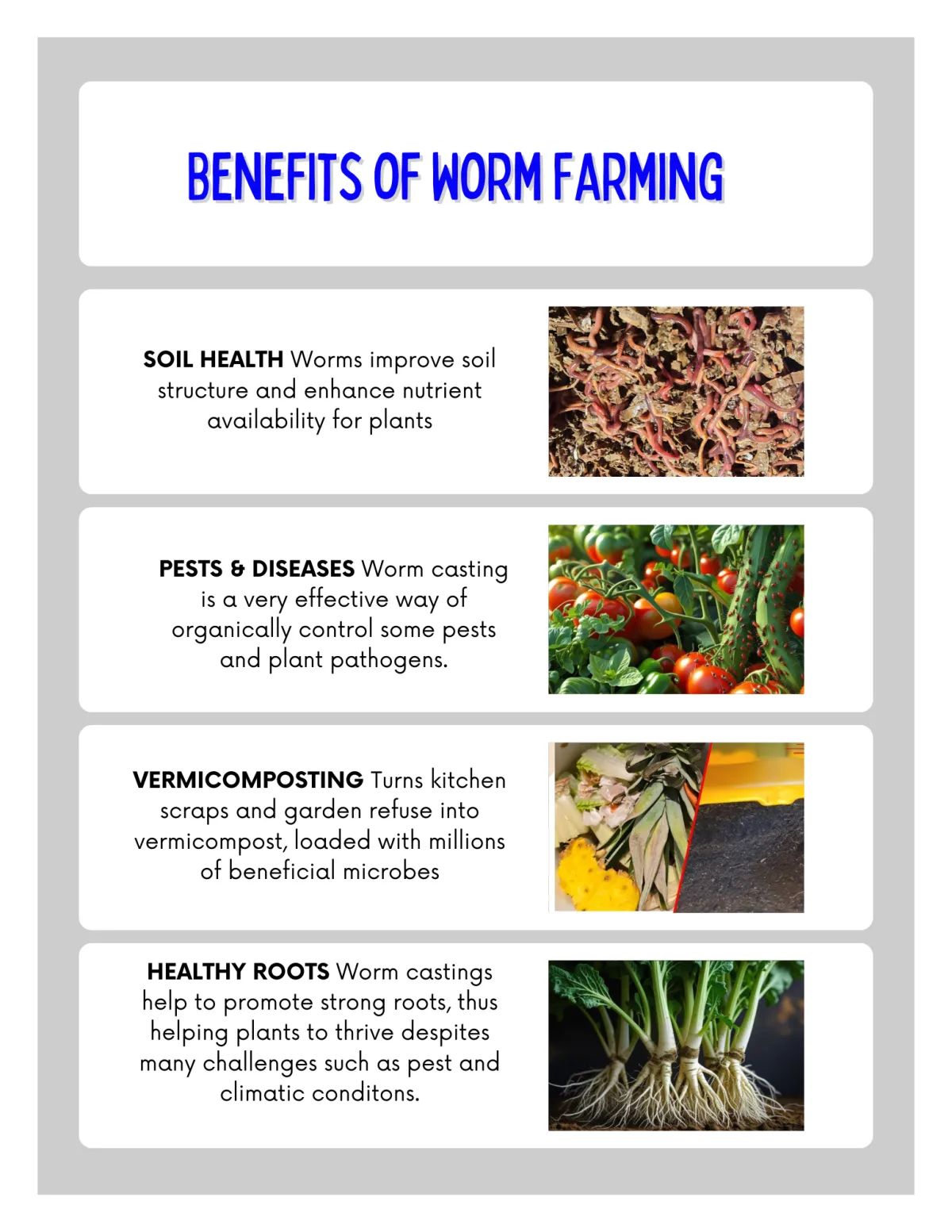 BENEFITS OF WORM FARMING

SOIL HEALTH Worms improve soil structure and enhance nutrient availability for plants

PESTS & DISEASES Worm casting is a very effective way of organically control some pests and plant pathogens.

VERMICOMPOSTING Turns kitchen scraps and garden refuse into vermicompost, loaded with millions of beneficial microbes

HEALTHY ROOTS Worm castings help to promote strong roots, thus helping plants to thrive despites many challenges such as pest and climatic conditons.